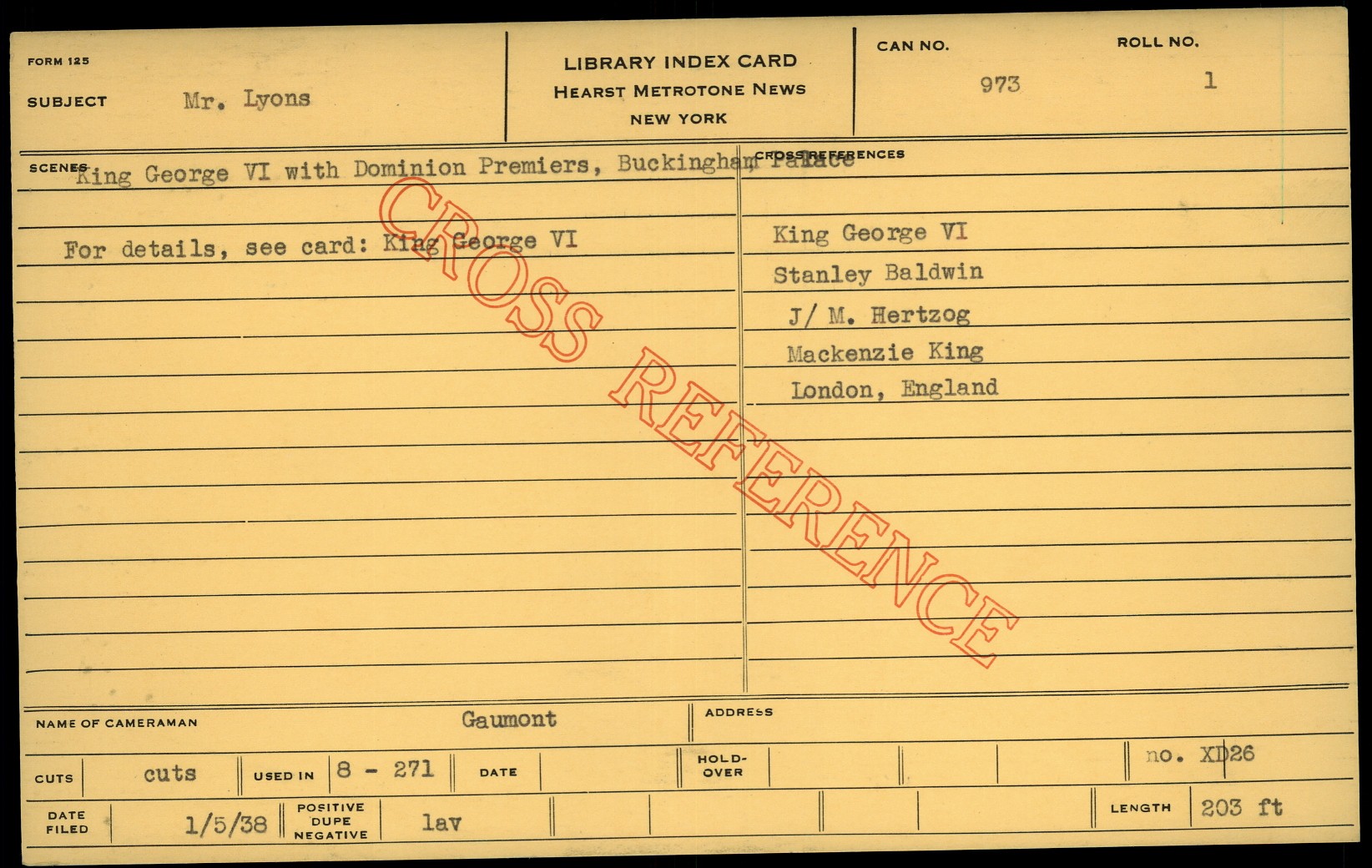 FORM 125

SUBJECT Mr. Lyons

LIBRARY INDEX CARD
HEARST METROTONE NEWS
NEW YORK

CAN NO. 973

ROLL NO. 1

SCENES King George VI with Dominion Premiers, Buckingham Palace

For details, see card: King George VI

CROSS REFERENCES

King George VI
Stanley Baldwin
J/ M. Hertzog
Mackenzie King
London, England

NAME OF CAMERAMAN Gaumont

ADDRESS

CUTS cuts

USED IN 8 - 271

DATE

HOLD-OVER

no. XD26

DATE FILED 1/5/38

POSITIVE DUPE NEGATIVE lav

LENGTH 203 ft

CROSS REFERENCE